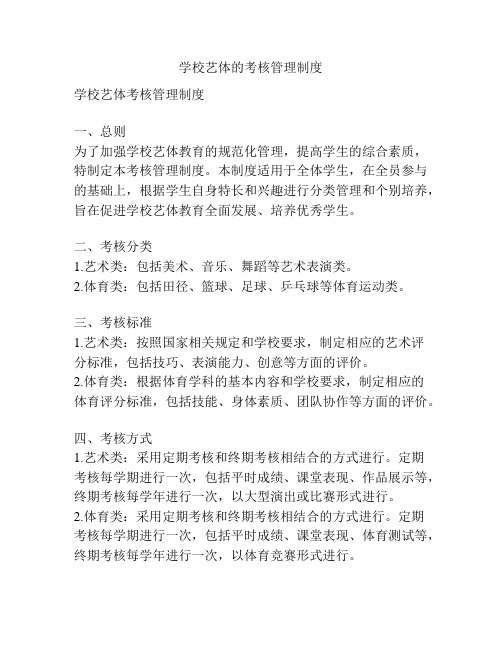 学校艺体的考核管理制度

学校艺体考核管理制度

一、总则
为了加强学校艺体教育的规范化管理，提高学生的综合素质，特制定本考核管理制度。本制度适用于全体学生，在全员参与的基础上，根据学生自身特长和兴趣进行分类管理和个别培养，旨在促进学校艺体教育全面发展、培养优秀学生。

二、考核分类
1.艺术类：包括美术、音乐、舞蹈等艺术表演类。
2.体育类：包括田径、篮球、足球、乒乓球等体育运动类。

三、考核标准
1.艺术类：按照国家相关规定和学校要求，制定相应的艺术评分标准，包括技巧、表演能力、创意等方面的评价。
2.体育类：根据体育学科的基本内容和学校要求，制定相应的体育评分标准，包括技能、身体素质、团队协作等方面的评价。

四、考核方式
1.艺术类：采用定期考核和终期考核相结合的方式进行。定期考核每学期进行一次，包括平时成绩、课堂表现、作品展示等，终期考核每学年进行一次，以大型演出或比赛形式进行。
2.体育类：采用定期考核和终期考核相结合的方式进行。定期考核每学期进行一次，包括平时成绩、课堂表现、体育测试等，终期考核每学年进行一次，以体育竞赛形式进行。